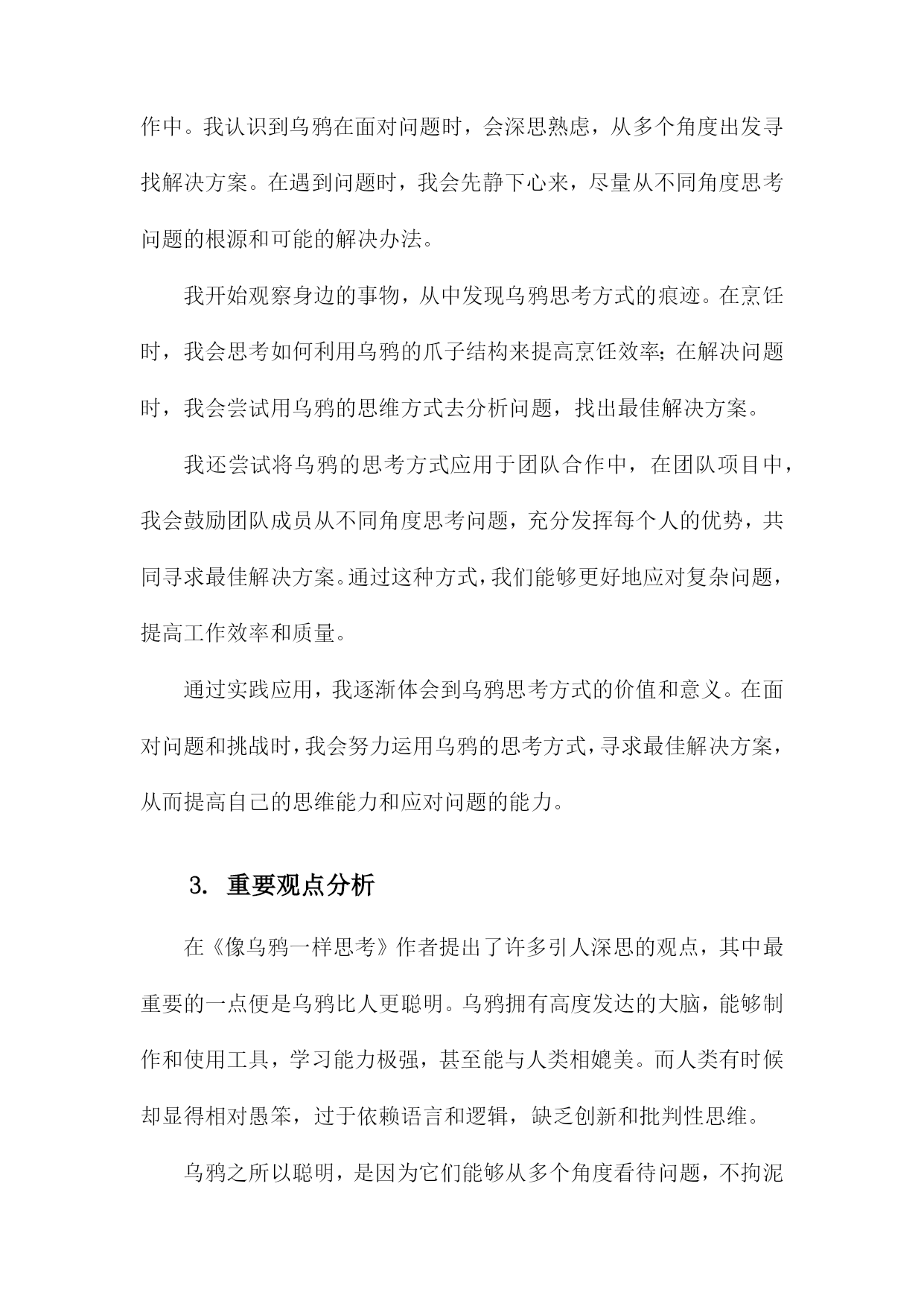 作中。我认识到乌鸦在面对问题时，会深思熟虑，从多个角度出发寻找解决方案。在遇到问题时，我会先静下心来，尽量从不同角度思考问题的根源和可能的解决办法。

我开始观察身边的事物，从中发现乌鸦思考方式的痕迹。在烹饪时，我会思考如何利用乌鸦的爪子结构来提高烹饪效率;在解决问题时，我会尝试用乌鸦的思维方式去分析问题，找出最佳解决方案。

我还尝试将乌鸦的思考方式应用于团队合作中，在团队项目中，我会鼓励团队成员从不同角度思考问题，充分发挥每个人的优势，共同寻求最佳解决方案。通过这种方式，我们能够更好地应对复杂问题，提高工作效率和质量。

通过实践应用，我逐渐体会到乌鸦思考方式的价值和意义。在面对问题和挑战时，我会努力运用乌鸦的思考方式，寻求最佳解决方案，从而提高自己的思维能力和应对问题的能力。

3. 重要观点分析

在《像乌鸦一样思考》作者提出了许多引人深思的观点，其中最重要的一点便是乌鸦比人更聪明。乌鸦拥有高度发达的大脑，能够制作和使用工具，学习能力极强，甚至能与人类相媲美。而人类有时候却显得相对愚笨，过于依赖语言和逻辑，缺乏创新和批判性思维。

乌鸦之所以聪明，是因为它们能够从多个角度看待问题，不拘泥